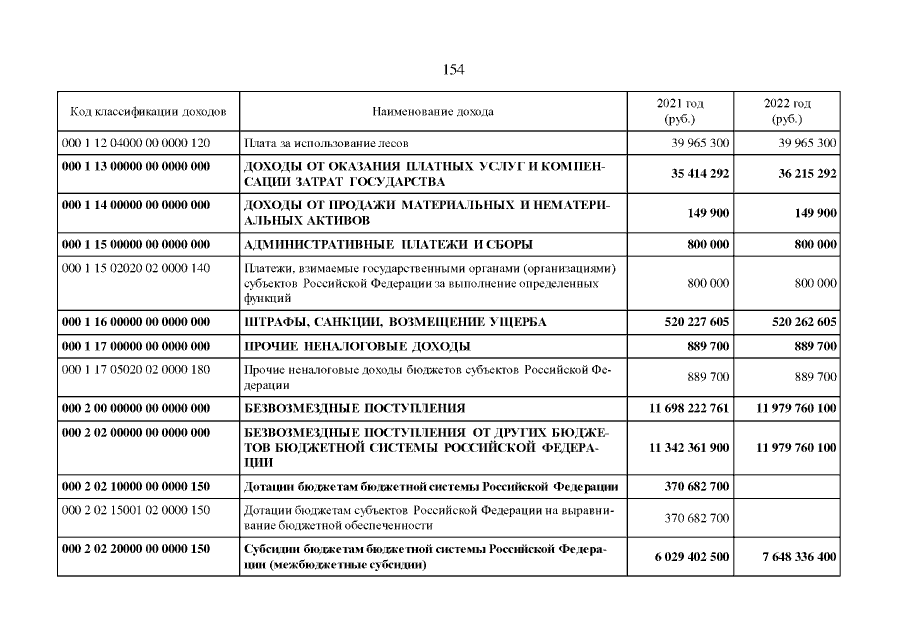 154

| Код классификации доходов | Наименование дохода | 2021 год (руб.) | 2022 год (руб.) |
|---|---|---|---|
| 000 1 12 04000 00 0000 120 | Плата за использование лесов | 39 965 300 | 39 965 300 |
| 000 1 13 00000 00 0000 000 | ДОХОДЫ ОТ ОКАЗАНИЯ ПЛАТНЫХ УСЛУГ И КОМПЕНСАЦИИ ЗАТРАТ ГОСУДАРСТВА | 35 414 292 | 36 215 292 |
| 000 1 14 00000 00 0000 000 | ДОХОДЫ ОТ ПРОДАЖИ МАТЕРИАЛЬНЫХ И НЕМАТЕРИАЛЬНЫХ АКТИВОВ | 149 900 | 149 900 |
| 000 1 15 00000 00 0000 000 | АДМИНИСТРАТИВНЫЕ ПЛАТЕЖИ И СБОРЫ | 800 000 | 800 000 |
| 000 1 15 02020 02 0000 140 | Платежи, взимаемые государственными органами (организациями) субъектов Российской Федерации за выполнение определенных функций | 800 000 | 800 000 |
| 000 1 16 00000 00 0000 000 | ШТРАФЫ, САНКЦИИ, ВОЗМЕЩЕНИЕ УЩЕРБА | 520 227 605 | 520 262 605 |
| 000 1 17 00000 00 0000 000 | ПРОЧИЕ НЕНАЛОГОВЫЕ ДОХОДЫ | 889 700 | 889 700 |
| 000 1 17 05020 02 0000 180 | Прочие неналоговые доходы бюджетов субъектов Российской Федерации | 889 700 | 889 700 |
| 000 2 00 00000 00 0000 000 | БЕЗВОЗМЕЗДНЫЕ ПОСТУПЛЕНИЯ | 11 698 222 761 | 11 979 760 100 |
| 000 2 02 00000 00 0000 000 | БЕЗВОЗМЕЗДНЫЕ ПОСТУПЛЕНИЯ ОТ ДРУГИХ БЮДЖЕТОВ БЮДЖЕТНОЙ СИСТЕМЫ РОССИЙСКОЙ ФЕДЕРАЦИИ | 11 342 361 900 | 11 979 760 100 |
| 000 2 02 10000 00 0000 150 | Дотации бюджетам бюджетной системы Российской Федерации | 370 682 700 | |
| 000 2 02 15001 02 0000 150 | Дотации бюджетам субъектов Российской Федерации на выравнивание бюджетной обеспеченности | 370 682 700 | |
| 000 2 02 20000 00 0000 150 | Субсидии бюджетам бюджетной системы Российской Федерации (межбюджетные субсидии) | 6 029 402 500 | 7 648 336 400 |